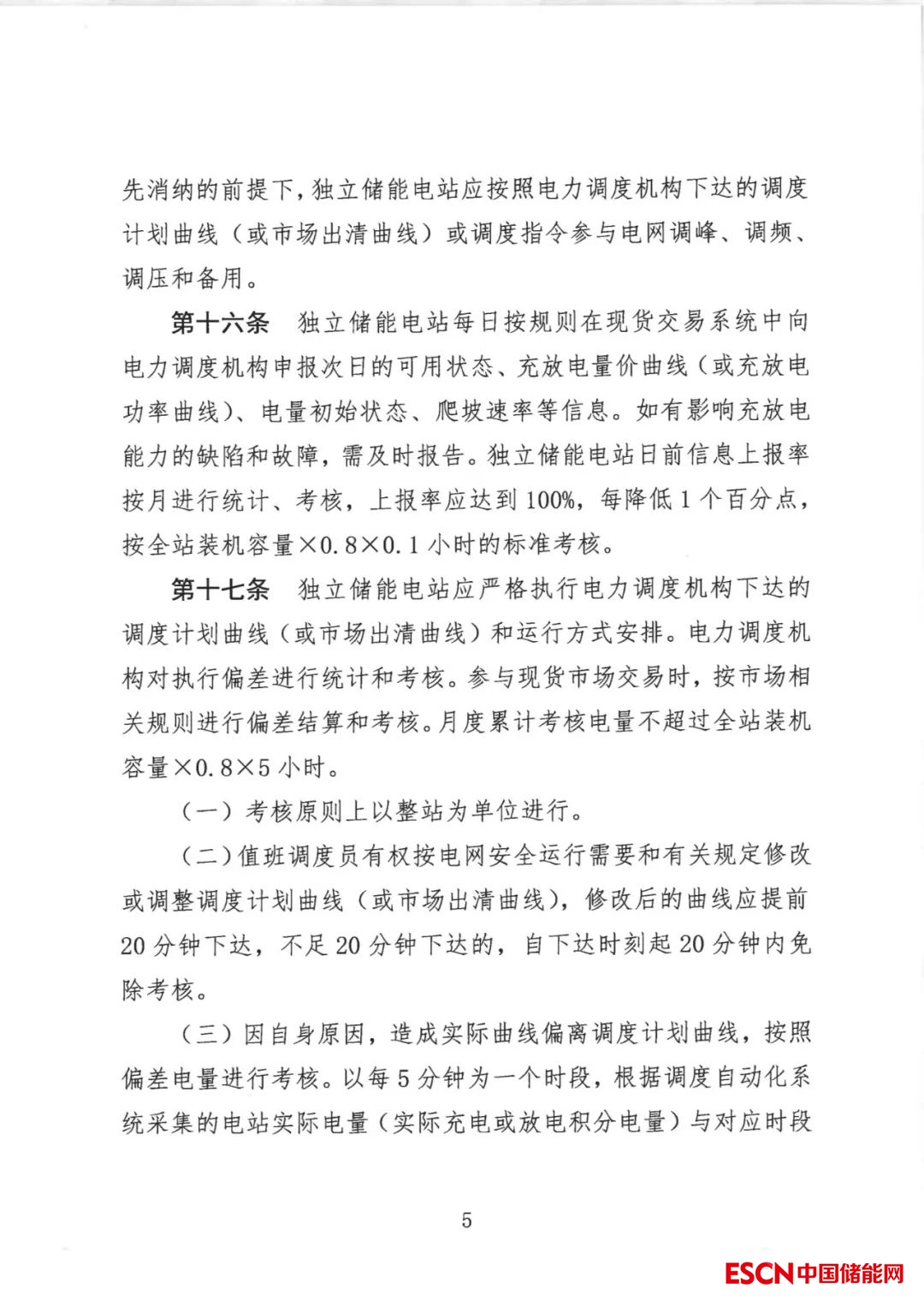 先消纳的前提下，独立储能电站应按照电力调度机构下达的调度计划曲线（或市场出清曲线）或调度指令参与电网调峰、调频、调压和备用。

第十六条　独立储能电站每日按规则在现货交易系统中向电力调度机构申报次日的可用状态、充放电量价曲线（或充放电功率曲线）、电量初始状态、爬坡速率等信息。如有影响充放电能力的缺陷和故障，需及时报告。独立储能电站日前信息上报率按月进行统计、考核，上报率应达到100%，每降低1个百分点，按全站装机容量×0.8×0.1小时的标准考核。

第十七条　独立储能电站应严格执行电力调度机构下达的调度计划曲线（或市场出清曲线）和运行方式安排。电力调度机构对执行偏差进行统计和考核。参与现货市场交易时，按市场相关规则进行偏差结算和考核。月度累计考核电量不超过全站装机容量×0.8×5小时。

（一）考核原则上以整站为单位进行。

（二）值班调度员有权按电网安全运行需要和有关规定修改或调整调度计划曲线（或市场出清曲线），修改后的曲线应提前20分钟下达，不足20分钟下达的，自下达时刻起20分钟内免除考核。

（三）因自身原因，造成实际曲线偏离调度计划曲线，按照偏差电量进行考核。以每5分钟为一个时段，根据调度自动化系统采集的电站实际电量（实际充电或放电积分电量）与对应时段

5

ESCN中国储能网